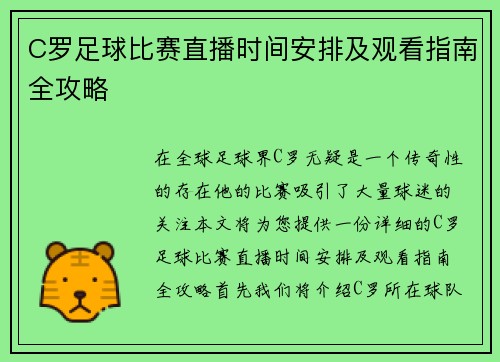 C罗足球比赛直播时间安排及观看指南全攻略

在全球足球界C罗无疑是一个传奇性的存在他的比赛吸引了大量球迷的关注本文将为您提供一份详细的C罗足球比赛直播时间安排及观看指南全攻略首先我们将介绍C罗所在球队